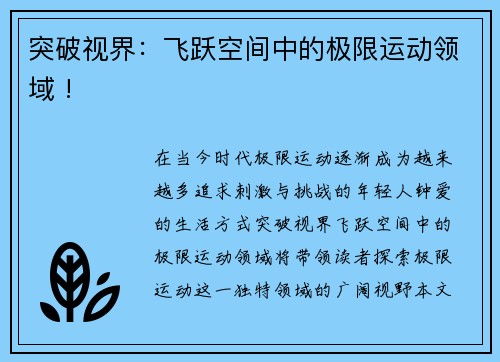 突破视界：飞跃空间中的极限运动领域！

在当今时代极限运动逐渐成为越来越多追求刺激与挑战的年轻人钟爱的生活方式突破视界飞跃空间中的极限运动领域将带领读者探索极限运动这一独特领域的广阔视野本文